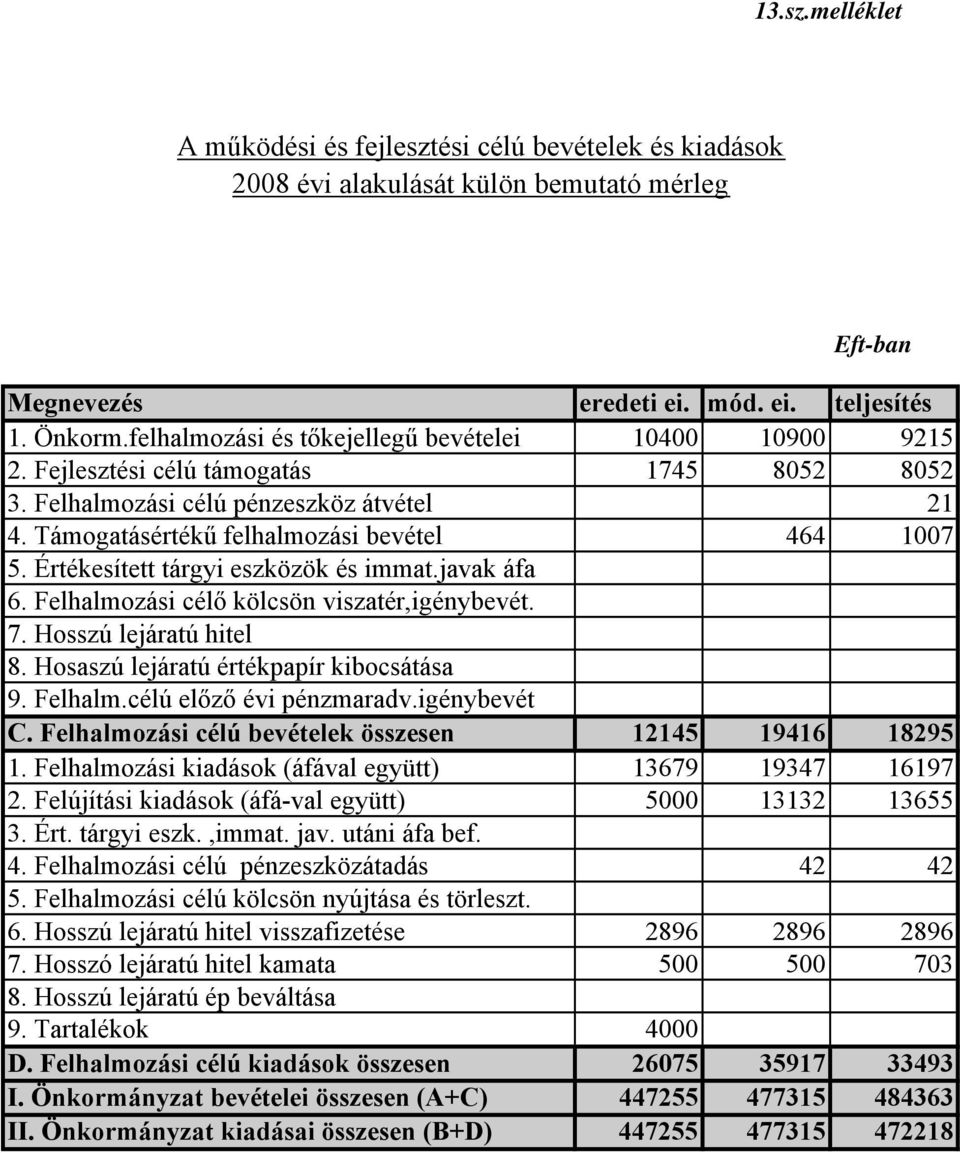 13.sz.melléklet

A működési és fejlesztési célú bevételek és kiadások 2008 évi alakulását külön bemutató mérleg

Eft-ban

| Megnevezés | eredeti ei. | mód. ei. | teljesítés |
|---|---|---|---|
| 1. Önkorm.felhalmozási és tőkejellegű bevételei | 10400 | 10900 | 9215 |
| 2. Fejlesztési célú támogatás | 1745 | 8052 | 8052 |
| 3. Felhalmozási célú pénzeszköz átvétel | | | 21 |
| 4. Támogatásértékű felhalmozási bevétel | | 464 | 1007 |
| 5. Értékesített tárgyi eszközök és immat.javak áfa | | | |
| 6. Felhalmozási célő kölcsön viszatér,igénybevét. | | | |
| 7. Hosszú lejáratú hitel | | | |
| 8. Hosaszú lejáratú értékpapír kibocsátása | | | |
| 9. Felhalm.célú előző évi pénzmaradv.igénybevét | | | |
| C. Felhalmozási célú bevételek összesen | 12145 | 19416 | 18295 |
| 1. Felhalmozási kiadások (áfával együtt) | 13679 | 19347 | 16197 |
| 2. Felújítási kiadások (áfá-val együtt) | 5000 | 13132 | 13655 |
| 3. Ért. tárgyi eszk. ,immat. jav. utáni áfa bef. | | | |
| 4. Felhalmozási célú pénzeszközátadás | | 42 | 42 |
| 5. Felhalmozási célú kölcsön nyújtása és törleszt. | | | |
| 6. Hosszú lejáratú hitel visszafizetése | 2896 | 2896 | 2896 |
| 7. Hosszó lejáratú hitel kamata | 500 | 500 | 703 |
| 8. Hosszú lejáratú ép beváltása | | | |
| 9. Tartalékok | 4000 | | |
| D. Felhalmozási célú kiadások összesen | 26075 | 35917 | 33493 |
| I. Önkormányzat bevételei összesen (A+C) | 447255 | 477315 | 484363 |
| II. Önkormányzat kiadásai összesen (B+D) | 447255 | 477315 | 472218 |